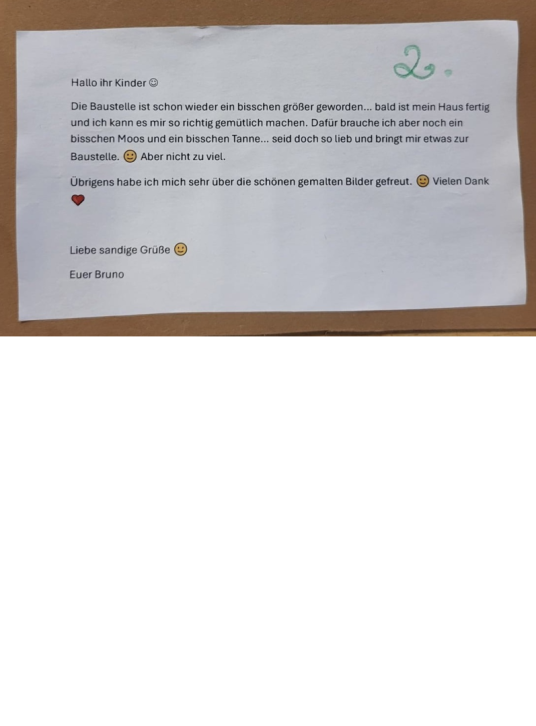 2.

Hallo ihr Kinder ☺

Die Baustelle ist schon wieder ein bisschen größer geworden... bald ist mein Haus fertig und ich kann es mir so richtig gemütlich machen. Dafür brauche ich aber noch ein bisschen Moos und ein bisschen Tanne... seid doch so lieb und bringt mir etwas zur Baustelle. 😊 Aber nicht zu viel.

Übrigens habe ich mich sehr über die schönen gemalten Bilder gefreut. 😊 Vielen Dank ❤

Liebe sandige Grüße 😊

Euer Bruno